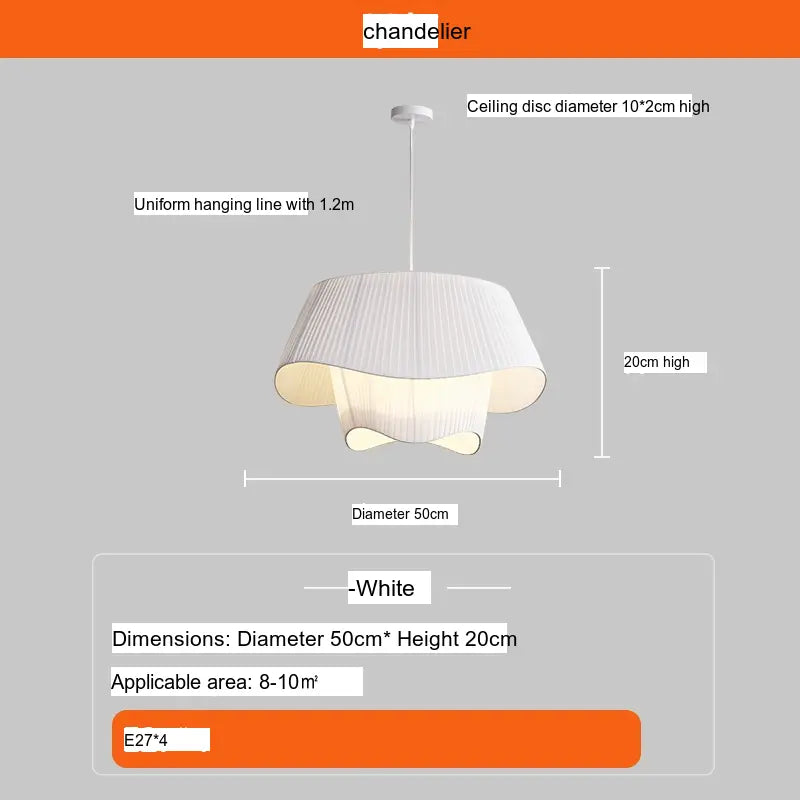 chandelier

Ceiling disc diameter 10*2cm high

Uniform hanging line with 1.2m

20cm high

Diameter 50cm

-White

Dimensions: Diameter 50cm* Height 20cm

Applicable area: 8-10㎡

E27*4